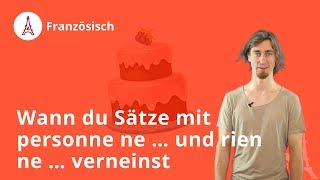 Französisch

Wann du Sätze mit personne ne ... und rien ne ... verneinst